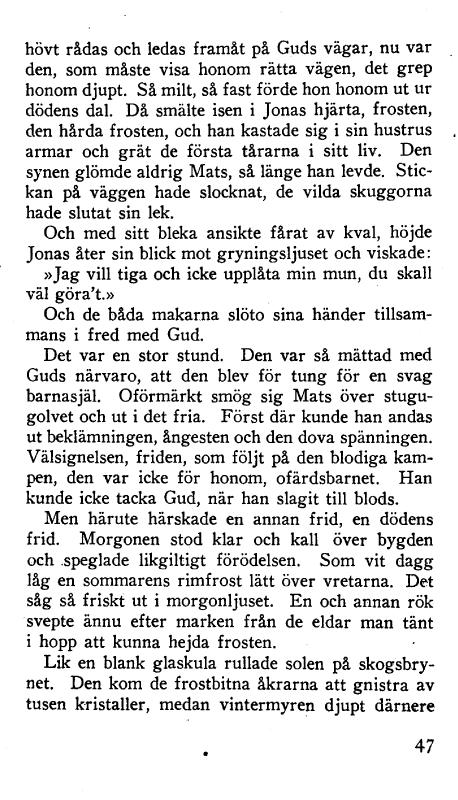 hövt rådas och ledas framåt på Guds vägar, nu var den, som måste visa honom rätta vägen, det grep honom djupt. Så milt, så fast förde hon honom ut ur dödens dal. Då smälte isen i Jonas hjärta, frosten, den hårda frosten, och han kastade sig i sin hustrus armar och grät de första tårarna i sitt liv. Den synen glömde aldrig Mats, så länge han levde. Stickan på väggen hade slocknat, de vilda skuggorna hade slutat sin lek.

Och med sitt bleka ansikte fårat av kval, höjde Jonas åter sin blick mot gryningsljuset och viskade:

»Jag vill tiga och icke upplåta min mun, du skall väl göra't.»

Och de båda makarna slöto sina händer tillsammans i fred med Gud.

Det var en stor stund. Den var så mättad med Guds närvaro, att den blev för tung för en svag barnasjäl. Oförmärkt smög sig Mats över stugugolvet och ut i det fria. Först där kunde han andas ut beklämningen, ångesten och den dova spänningen. Välsignelsen, friden, som följt på den blodiga kampen, den var icke för honom, ofärdsbarnet. Han kunde icke tacka Gud, när han slagit till blods.

Men härute härskade en annan frid, en dödens frid. Morgonen stod klar och kall över bygden och speglade likgiltigt förödelsen. Som vit dagg låg en sommarens rimfrost lätt över vretarna. Det såg så friskt ut i morgonljuset. En och annan rök svepte ännu efter marken från de eldar man tänt i hopp att kunna hejda frosten.

Lik en blank glaskula rullade solen på skogsbrynet. Den kom de frostbitna åkrarna att gnistra av tusen kristaller, medan vintermyren djupt därnere

47